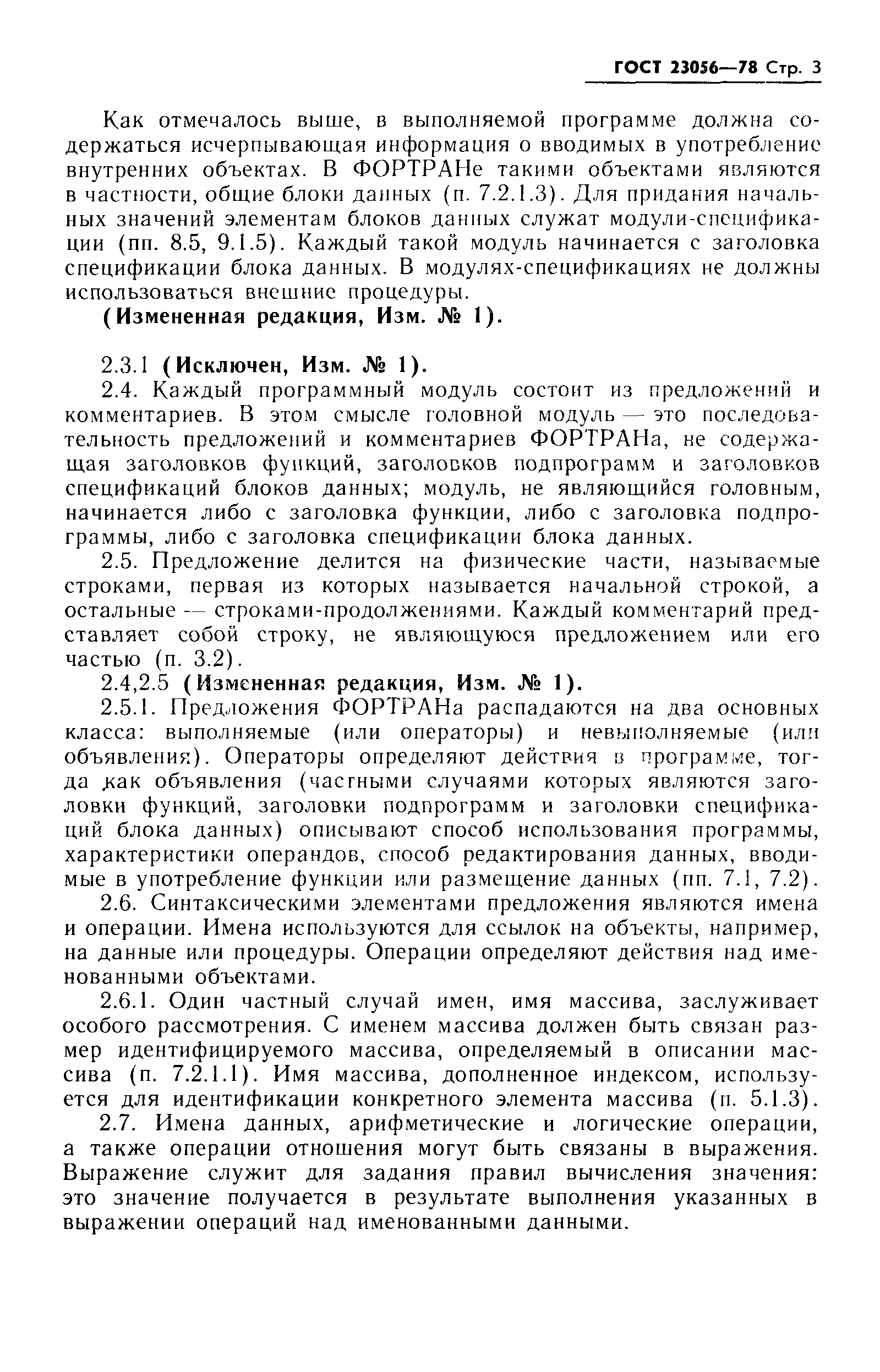 ГОСТ 23056—78 Стр. 3

Как отмечалось выше, в выполняемой программе должна содержаться исчерпывающая информация о вводимых в употребление внутренних объектах. В ФОРТРАНе такими объектами являются в частности, общие блоки данных (п. 7.2.1.3). Для придания начальных значений элементам блоков данных служат модули-спецификации (пп. 8.5, 9.1.5). Каждый такой модуль начинается с заголовка спецификации блока данных. В модулях-спецификациях не должны использоваться внешние процедуры.

(Измененная редакция, Изм. № 1).

2.3.1 (Исключен, Изм. № 1).

2.4. Каждый программный модуль состоит из предложений и комментариев. В этом смысле головной модуль — это последовательность предложений и комментариев ФОРТРАНа, не содержащая заголовков функций, заголовков подпрограмм и заголовков спецификаций блоков данных; модуль, не являющийся головным, начинается либо с заголовка функции, либо с заголовка подпрограммы, либо с заголовка спецификации блока данных.

2.5. Предложение делится на физические части, называемые строками, первая из которых называется начальной строкой, а остальные — строками-продолжениями. Каждый комментарий представляет собой строку, не являющуюся предложением или его частью (п. 3.2).

2.4,2.5 (Измененная редакция, Изм. № 1).

2.5.1. Предложения ФОРТРАНа распадаются на два основных класса: выполняемые (или операторы) и невыполняемые (или объявления). Операторы определяют действия в программе, тогда как объявления (частными случаями которых являются заголовки функций, заголовки подпрограмм и заголовки спецификаций блока данных) описывают способ использования программы, характеристики операндов, способ редактирования данных, вводимые в употребление функции или размещение данных (пп. 7.1, 7.2).

2.6. Синтаксическими элементами предложения являются имена и операции. Имена используются для ссылок на объекты, например, на данные или процедуры. Операции определяют действия над именованными объектами.

2.6.1. Один частный случай имен, имя массива, заслуживает особого рассмотрения. С именем массива должен быть связан размер идентифицируемого массива, определяемый в описании массива (п. 7.2.1.1). Имя массива, дополненное индексом, используется для идентификации конкретного элемента массива (п. 5.1.3).

2.7. Имена данных, арифметические и логические операции, а также операции отношения могут быть связаны в выражения. Выражение служит для задания правил вычисления значения: это значение получается в результате выполнения указанных в выражении операций над именованными данными.